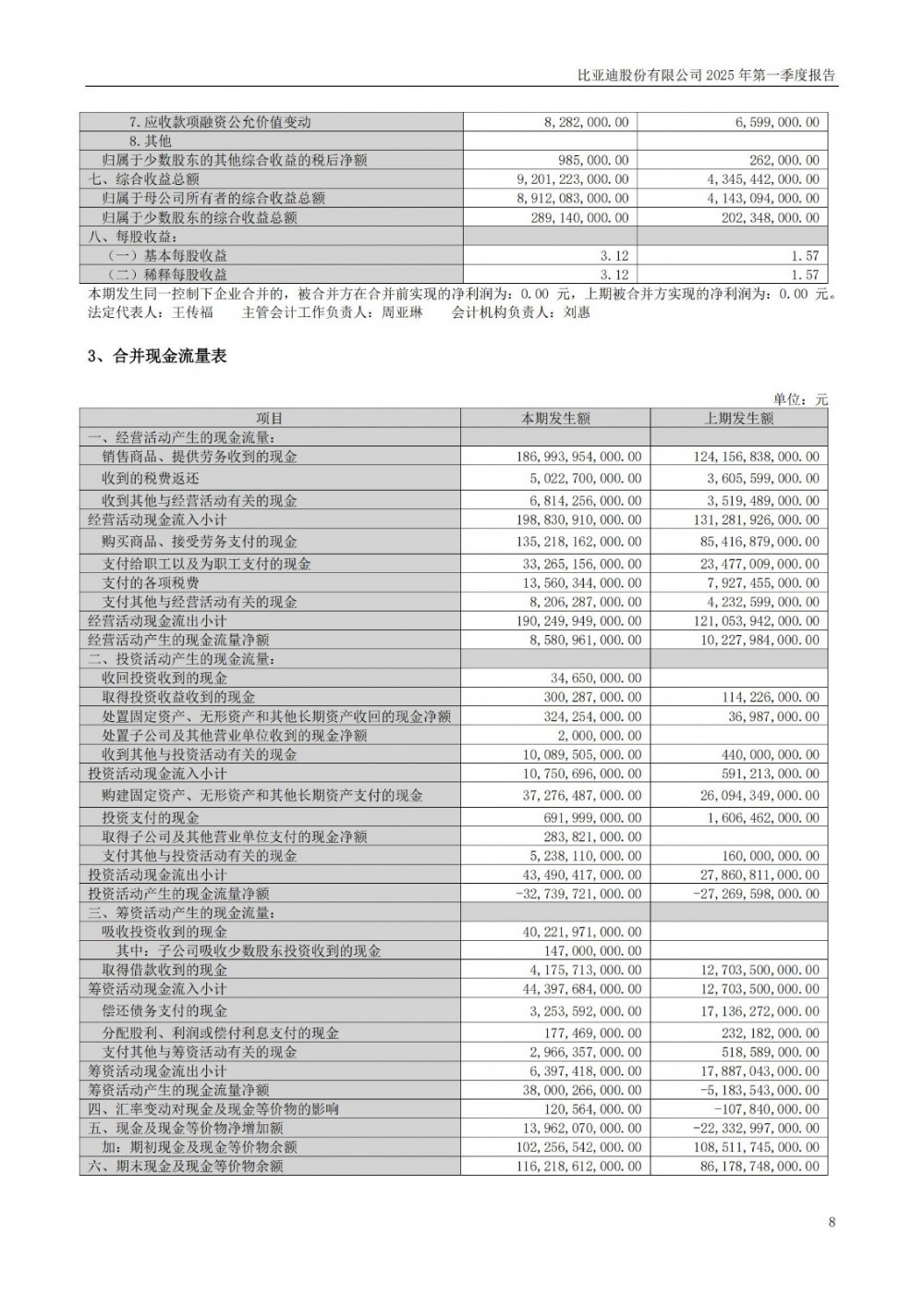 比亚迪股份有限公司 2025 年第一季度报告

| | | |
|---|---|---|
| 7.应收款项融资公允价值变动 | 8,282,000.00 | 6,599,000.00 |
| 8.其他 | | |
| 归属于少数股东的其他综合收益的税后净额 | 985,000.00 | 262,000.00 |
| 七、综合收益总额 | 9,201,223,000.00 | 4,345,442,000.00 |
| 归属于母公司所有者的综合收益总额 | 8,912,083,000.00 | 4,143,094,000.00 |
| 归属于少数股东的综合收益总额 | 289,140,000.00 | 202,348,000.00 |
| 八、每股收益: | | |
| （一）基本每股收益 | 3.12 | 1.57 |
| （二）稀释每股收益 | 3.12 | 1.57 |

本期发生同一控制下企业合并的，被合并方在合并前实现的净利润为：0.00 元，上期被合并方实现的净利润为：0.00 元。
法定代表人：王传福　　主管会计工作负责人：周亚琳　　会计机构负责人：刘惠

3、合并现金流量表

单位：元

| 项目 | 本期发生额 | 上期发生额 |
|---|---|---|
| 一、经营活动产生的现金流量: | | |
| 销售商品、提供劳务收到的现金 | 186,993,954,000.00 | 124,156,838,000.00 |
| 收到的税费返还 | 5,022,700,000.00 | 3,605,599,000.00 |
| 收到其他与经营活动有关的现金 | 6,814,256,000.00 | 3,519,489,000.00 |
| 经营活动现金流入小计 | 198,830,910,000.00 | 131,281,926,000.00 |
| 购买商品、接受劳务支付的现金 | 135,218,162,000.00 | 85,416,879,000.00 |
| 支付给职工以及为职工支付的现金 | 33,265,156,000.00 | 23,477,009,000.00 |
| 支付的各项税费 | 13,560,344,000.00 | 7,927,455,000.00 |
| 支付其他与经营活动有关的现金 | 8,206,287,000.00 | 4,232,599,000.00 |
| 经营活动现金流出小计 | 190,249,949,000.00 | 121,053,942,000.00 |
| 经营活动产生的现金流量净额 | 8,580,961,000.00 | 10,227,984,000.00 |
| 二、投资活动产生的现金流量: | | |
| 收回投资收到的现金 | 34,650,000.00 | |
| 取得投资收益收到的现金 | 300,287,000.00 | 114,226,000.00 |
| 处置固定资产、无形资产和其他长期资产收回的现金净额 | 324,254,000.00 | 36,987,000.00 |
| 处置子公司及其他营业单位收到的现金净额 | 2,000,000.00 | |
| 收到其他与投资活动有关的现金 | 10,089,505,000.00 | 440,000,000.00 |
| 投资活动现金流入小计 | 10,750,696,000.00 | 591,213,000.00 |
| 购建固定资产、无形资产和其他长期资产支付的现金 | 37,276,487,000.00 | 26,094,349,000.00 |
| 投资支付的现金 | 691,999,000.00 | 1,606,462,000.00 |
| 取得子公司及其他营业单位支付的现金净额 | 283,821,000.00 | |
| 支付其他与投资活动有关的现金 | 5,238,110,000.00 | 160,000,000.00 |
| 投资活动现金流出小计 | 43,490,417,000.00 | 27,860,811,000.00 |
| 投资活动产生的现金流量净额 | -32,739,721,000.00 | -27,269,598,000.00 |
| 三、筹资活动产生的现金流量: | | |
| 吸收投资收到的现金 | 40,221,971,000.00 | |
| 其中：子公司吸收少数股东投资收到的现金 | 147,000,000.00 | |
| 取得借款收到的现金 | 4,175,713,000.00 | 12,703,500,000.00 |
| 筹资活动现金流入小计 | 44,397,684,000.00 | 12,703,500,000.00 |
| 偿还债务支付的现金 | 3,253,592,000.00 | 17,136,272,000.00 |
| 分配股利、利润或偿付利息支付的现金 | 177,469,000.00 | 232,182,000.00 |
| 支付其他与筹资活动有关的现金 | 2,966,357,000.00 | 518,589,000.00 |
| 筹资活动现金流出小计 | 6,397,418,000.00 | 17,887,043,000.00 |
| 筹资活动产生的现金流量净额 | 38,000,266,000.00 | -5,183,543,000.00 |
| 四、汇率变动对现金及现金等价物的影响 | 120,564,000.00 | -107,840,000.00 |
| 五、现金及现金等价物净增加额 | 13,962,070,000.00 | -22,332,997,000.00 |
| 加：期初现金及现金等价物余额 | 102,256,542,000.00 | 108,511,745,000.00 |
| 六、期末现金及现金等价物余额 | 116,218,612,000.00 | 86,178,748,000.00 |

8